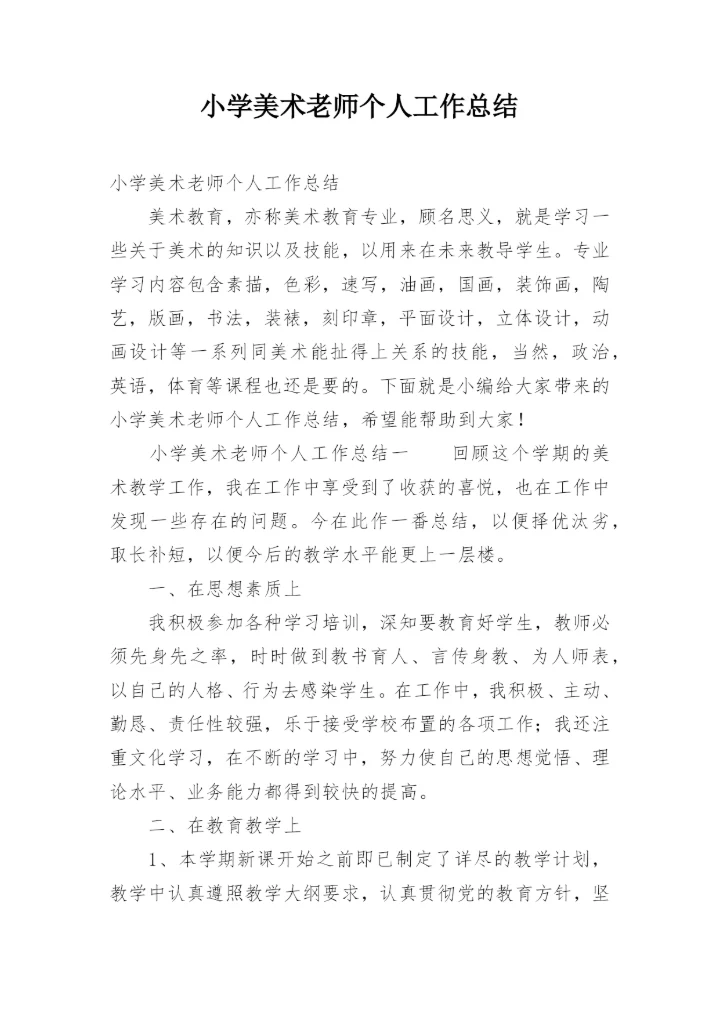 小学美术老师个人工作总结

小学美术老师个人工作总结

美术教育，亦称美术教育专业，顾名思义，就是学习一些关于美术的知识以及技能，以用来在未来教导学生。专业学习内容包含素描，色彩，速写，油画，国画，装饰画，陶艺，版画，书法，装裱，刻印章，平面设计，立体设计，动画设计等一系列同美术能扯得上关系的技能，当然，政治，英语，体育等课程也还是要的。下面就是小编给大家带来的小学美术老师个人工作总结，希望能帮助到大家！

小学美术老师个人工作总结一　　回顾这个学期的美术教学工作，我在工作中享受到了收获的喜悦，也在工作中发现一些存在的问题。今在此作一番总结，以便择优汰劣，取长补短，以便今后的教学水平能更上一层楼。

一、在思想素质上

我积极参加各种学习培训，深知要教育好学生，教师必须先身先之率，时时做到教书育人、言传身教、为人师表，以自己的人格、行为去感染学生。在工作中，我积极、主动、勤恳、责任性较强，乐于接受学校布置的各项工作；我还注重文化学习，在不断的学习中，努力使自己的思想觉悟、理论水平、业务能力都得到较快的提高。

二、在教育教学上

1、本学期新课开始之前即已制定了详尽的教学计划，教学中认真遵照教学大纲要求，认真贯彻党的教育方针，坚